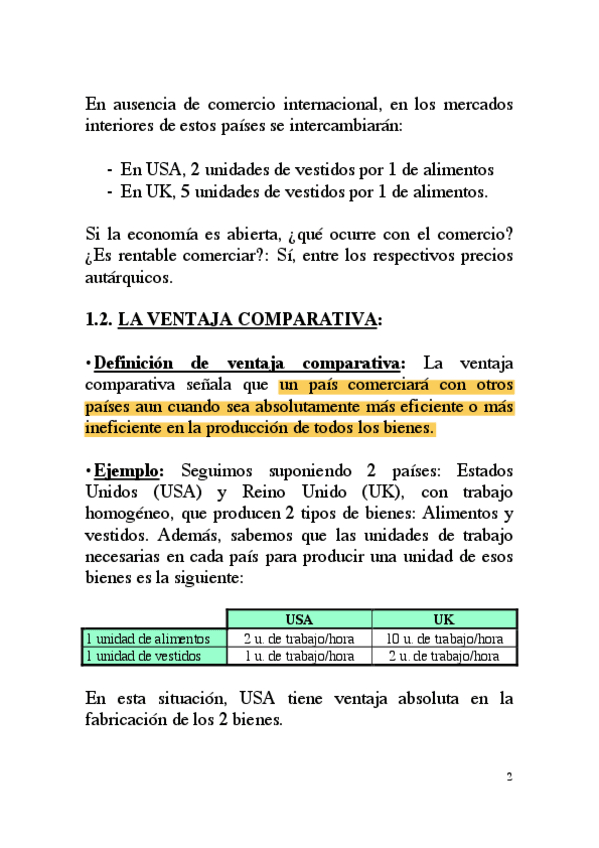 En ausencia de comercio internacional, en los mercados interiores de estos países se intercambiarán:

- En USA, 2 unidades de vestidos por 1 de alimentos
- En UK, 5 unidades de vestidos por 1 de alimentos.

Si la economía es abierta, ¿qué ocurre con el comercio? ¿Es rentable comerciar?: Sí, entre los respectivos precios autárquicos.

1.2. LA VENTAJA COMPARATIVA:

•Definición de ventaja comparativa: La ventaja comparativa señala que un país comerciará con otros países aun cuando sea absolutamente más eficiente o más ineficiente en la producción de todos los bienes.

•Ejemplo: Seguimos suponiendo 2 países: Estados Unidos (USA) y Reino Unido (UK), con trabajo homogéneo, que producen 2 tipos de bienes: Alimentos y vestidos. Además, sabemos que las unidades de trabajo necesarias en cada país para producir una unidad de esos bienes es la siguiente:

| | USA | UK |
|---|---|---|
| 1 unidad de alimentos | 2 u. de trabajo/hora | 10 u. de trabajo/hora |
| 1 unidad de vestidos | 1 u. de trabajo/hora | 2 u. de trabajo/hora |

En esta situación, USA tiene ventaja absoluta en la fabricación de los 2 bienes.

2